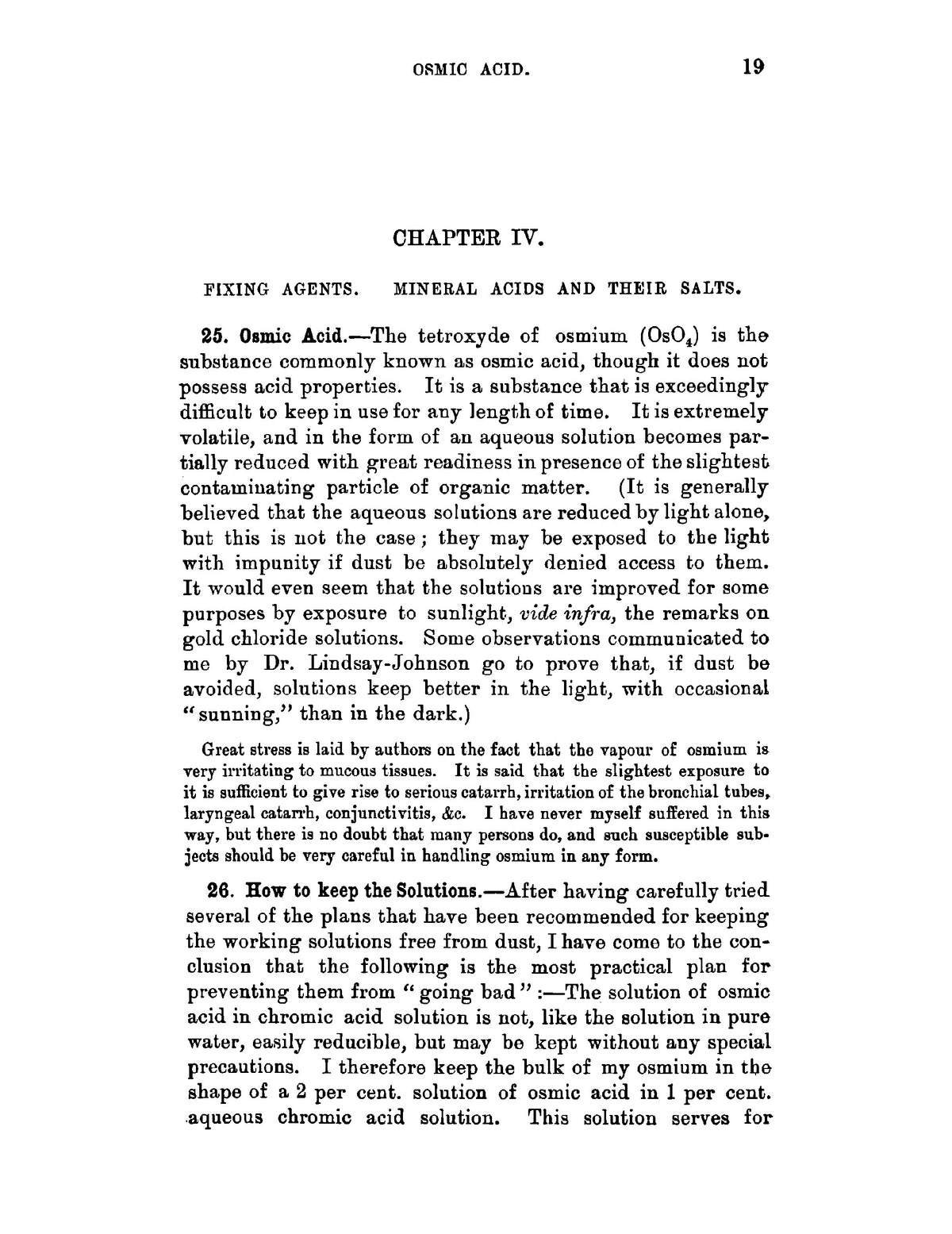 OSMIC ACID. 19

CHAPTER IV.

FIXING AGENTS. MINERAL ACIDS AND THEIR SALTS.

25. Osmic Acid.—The tetroxyde of osmium ($OsO_4$) is the substance commonly known as osmic acid, though it does not possess acid properties. It is a substance that is exceedingly difficult to keep in use for any length of time. It is extremely volatile, and in the form of an aqueous solution becomes partially reduced with great readiness in presence of the slightest contaminating particle of organic matter. (It is generally believed that the aqueous solutions are reduced by light alone, but this is not the case; they may be exposed to the light with impunity if dust be absolutely denied access to them. It would even seem that the solutions are improved for some purposes by exposure to sunlight, vide infra, the remarks on gold chloride solutions. Some observations communicated to me by Dr. Lindsay-Johnson go to prove that, if dust be avoided, solutions keep better in the light, with occasional "sunning," than in the dark.)

Great stress is laid by authors on the fact that the vapour of osmium is very irritating to mucous tissues. It is said that the slightest exposure to it is sufficient to give rise to serious catarrh, irritation of the bronchial tubes, laryngeal catarrh, conjunctivitis, &c. I have never myself suffered in this way, but there is no doubt that many persons do, and such susceptible subjects should be very careful in handling osmium in any form.

26. How to keep the Solutions.—After having carefully tried several of the plans that have been recommended for keeping the working solutions free from dust, I have come to the conclusion that the following is the most practical plan for preventing them from "going bad":—The solution of osmic acid in chromic acid solution is not, like the solution in pure water, easily reducible, but may be kept without any special precautions. I therefore keep the bulk of my osmium in the shape of a 2 per cent. solution of osmic acid in 1 per cent. aqueous chromic acid solution. This solution serves for